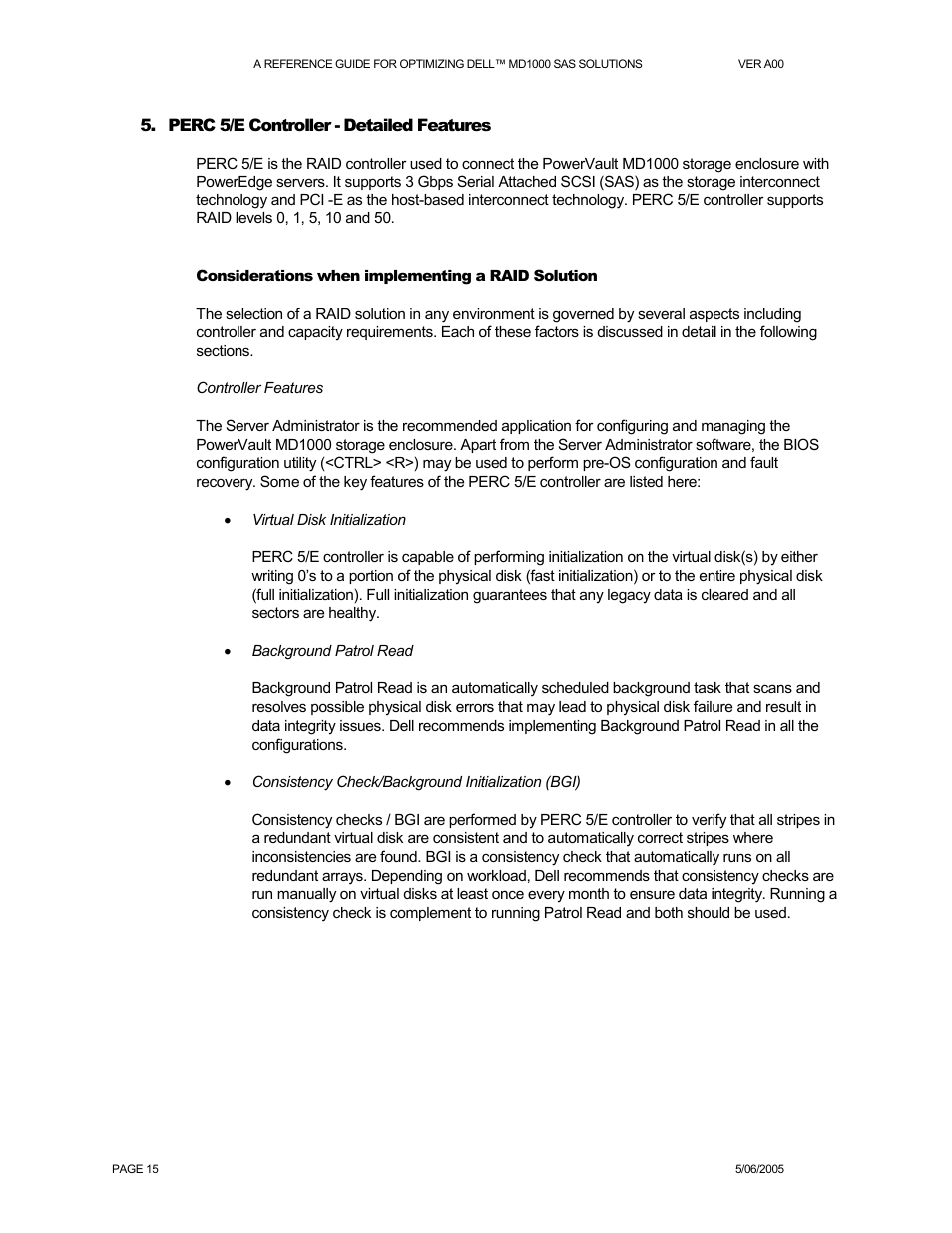 A REFERENCE GUIDE FOR OPTIMIZING DELL™ MD1000 SAS SOLUTIONS VER A00

5. PERC 5/E Controller - Detailed Features

PERC 5/E is the RAID controller used to connect the PowerVault MD1000 storage enclosure with PowerEdge servers. It supports 3 Gbps Serial Attached SCSI (SAS) as the storage interconnect technology and PCI -E as the host-based interconnect technology. PERC 5/E controller supports RAID levels 0, 1, 5, 10 and 50.

Considerations when implementing a RAID Solution

The selection of a RAID solution in any environment is governed by several aspects including controller and capacity requirements. Each of these factors is discussed in detail in the following sections.

Controller Features

The Server Administrator is the recommended application for configuring and managing the PowerVault MD1000 storage enclosure. Apart from the Server Administrator software, the BIOS configuration utility (<CTRL> <R>) may be used to perform pre-OS configuration and fault recovery. Some of the key features of the PERC 5/E controller are listed here:

• Virtual Disk Initialization

PERC 5/E controller is capable of performing initialization on the virtual disk(s) by either writing 0's to a portion of the physical disk (fast initialization) or to the entire physical disk (full initialization). Full initialization guarantees that any legacy data is cleared and all sectors are healthy.

• Background Patrol Read

Background Patrol Read is an automatically scheduled background task that scans and resolves possible physical disk errors that may lead to physical disk failure and result in data integrity issues. Dell recommends implementing Background Patrol Read in all the configurations.

• Consistency Check/Background Initialization (BGI)

Consistency checks / BGI are performed by PERC 5/E controller to verify that all stripes in a redundant virtual disk are consistent and to automatically correct stripes where inconsistencies are found. BGI is a consistency check that automatically runs on all redundant arrays. Depending on workload, Dell recommends that consistency checks are run manually on virtual disks at least once every month to ensure data integrity. Running a consistency check is complement to running Patrol Read and both should be used.

PAGE 15 5/06/2005